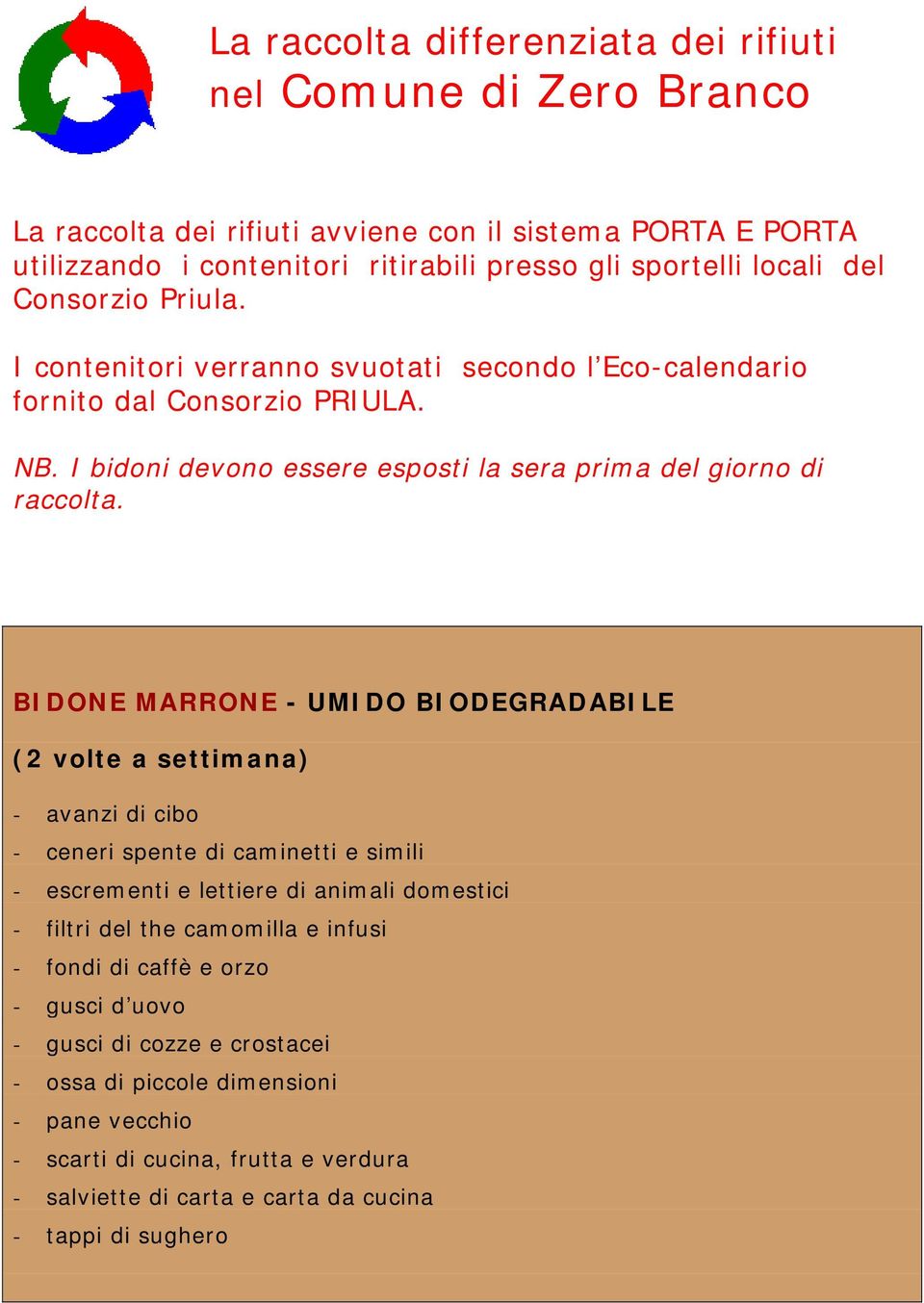 La raccolta differenziata dei rifiuti nel Comune di Zero Branco

La raccolta dei rifiuti avviene con il sistema PORTA E PORTA utilizzando i contenitori ritirabili presso gli sportelli locali del Consorzio Priula.

I contenitori verranno svuotati secondo l'Eco-calendario fornito dal Consorzio PRIULA.

NB. I bidoni devono essere esposti la sera prima del giorno di raccolta.

BIDONE MARRONE - UMIDO BIODEGRADABILE

(2 volte a settimana)

- avanzi di cibo
- ceneri spente di caminetti e simili
- escrementi e lettiere di animali domestici
- filtri del the camomilla e infusi
- fondi di caffè e orzo
- gusci d'uovo
- gusci di cozze e crostacei
- ossa di piccole dimensioni
- pane vecchio
- scarti di cucina, frutta e verdura
- salviette di carta e carta da cucina
- tappi di sughero